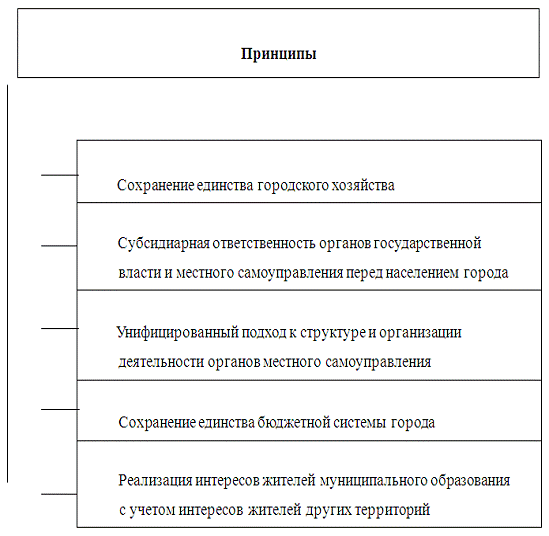 Принципы

Сохранение единства городского хозяйства

Субсидиарная ответственность органов государственной власти и местного самоуправления перед населением города

Унифицированный подход к структуре и организации деятельности органов местного самоуправления

Сохранение единства бюджетной системы города

Реализация интересов жителей муниципального образования с учетом интересов жителей других территорий